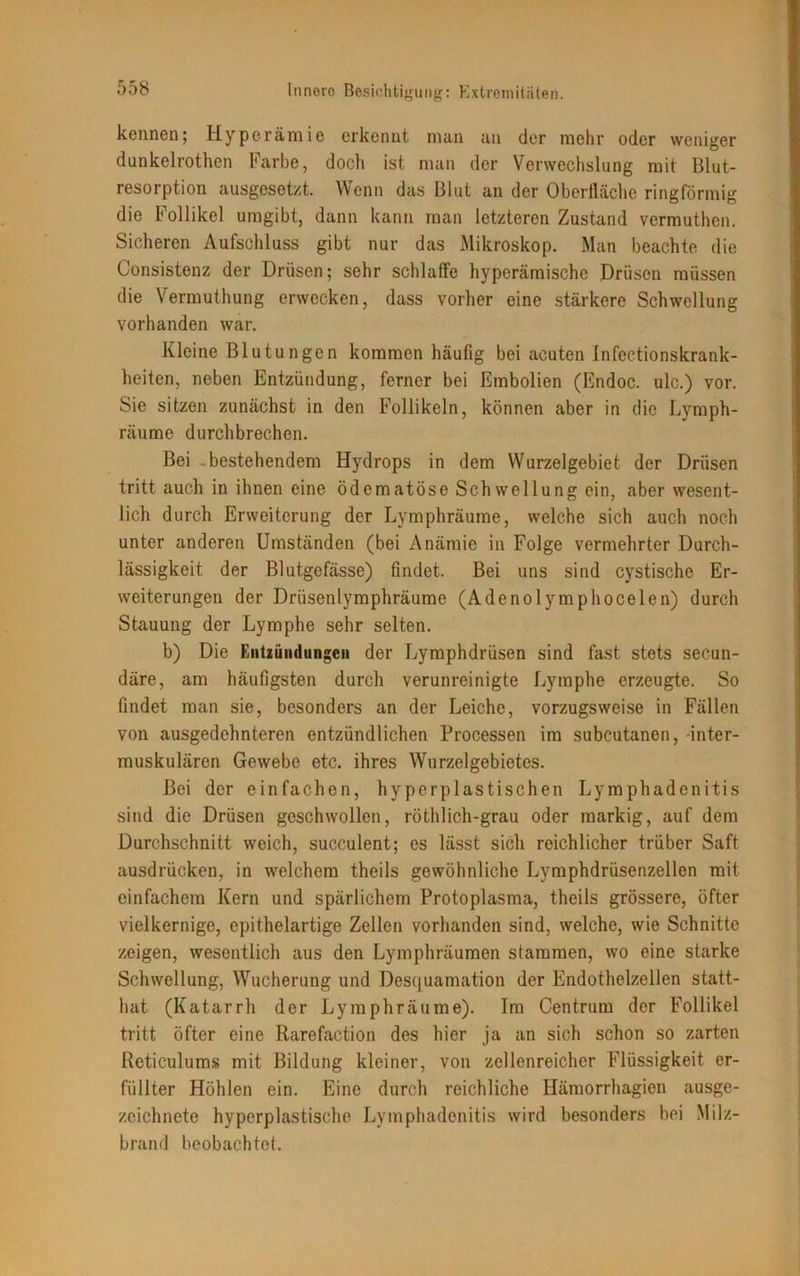 558 Innere Besichtigung: Extremitäten.

kennen; Hyperämie erkennt man an der mehr oder weniger dunkelrothen Farbe, doch ist man der Verwechslung mit Blutresorption ausgesetzt. Wenn das Blut an der Oberfläche ringförmig die Follikel umgibt, dann kann man letzteren Zustand vermuthen. Sicheren Aufschluss gibt nur das Mikroskop. Man beachte die Consistenz der Drüsen; sehr schlaffe hyperämische Drüsen müssen die Vermuthung erwecken, dass vorher eine stärkere Schwellung vorhanden war.

Kleine Blutungen kommen häufig bei acuten Infectionskrankheiten, neben Entzündung, ferner bei Embolien (Endoc. ulc.) vor. Sie sitzen zunächst in den Follikeln, können aber in die Lymphräume durchbrechen.

Bei bestehendem Hydrops in dem Wurzelgebiet der Drüsen tritt auch in ihnen eine ödematöse Schwellung ein, aber wesentlich durch Erweiterung der Lymphräume, welche sich auch noch unter anderen Umständen (bei Anämie in Folge vermehrter Durchlässigkeit der Blutgefässe) findet. Bei uns sind cystische Erweiterungen der Drüsenlymphräume (Adenolymphocelen) durch Stauung der Lymphe sehr selten.

b) Die Entzündungen der Lymphdrüsen sind fast stets secundäre, am häufigsten durch verunreinigte Lymphe erzeugte. So findet man sie, besonders an der Leiche, vorzugsweise in Fällen von ausgedehnteren entzündlichen Processen im subcutanen, intermuskulären Gewebe etc. ihres Wurzelgebietes.

Bei der einfachen, hyperplastischen Lymphadenitis sind die Drüsen geschwollen, röthlich-grau oder markig, auf dem Durchschnitt weich, succulent; es lässt sich reichlicher trüber Saft ausdrücken, in welchem theils gewöhnliche Lymphdrüsenzellen mit einfachem Kern und spärlichem Protoplasma, theils grössere, öfter vielkernige, epithelartige Zellen vorhanden sind, welche, wie Schnitte zeigen, wesentlich aus den Lymphräumen stammen, wo eine starke Schwellung, Wucherung und Desquamation der Endothelzellen statthat (Katarrh der Lymphräume). Im Centrum der Follikel tritt öfter eine Rarefaction des hier ja an sich schon so zarten Reticulums mit Bildung kleiner, von zellenreicher Flüssigkeit erfüllter Höhlen ein. Eine durch reichliche Hämorrhagien ausgezeichnete hyperplastische Lymphadenitis wird besonders bei Milzbrand beobachtet.